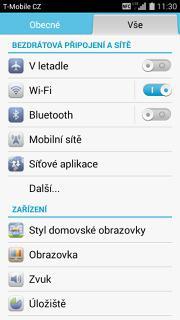 T-Mobile CZ
NFC 11:30

Obecné
Vše

BEZDRÁTOVÁ PŘIPOJENÍ A SÍTĚ

V letadle

Wi-Fi

Bluetooth

Mobilní sítě

Síťové aplikace

Další...

ZAŘÍZENÍ

Styl domovské obrazovky

Obrazovka

Zvuk

Úložiště